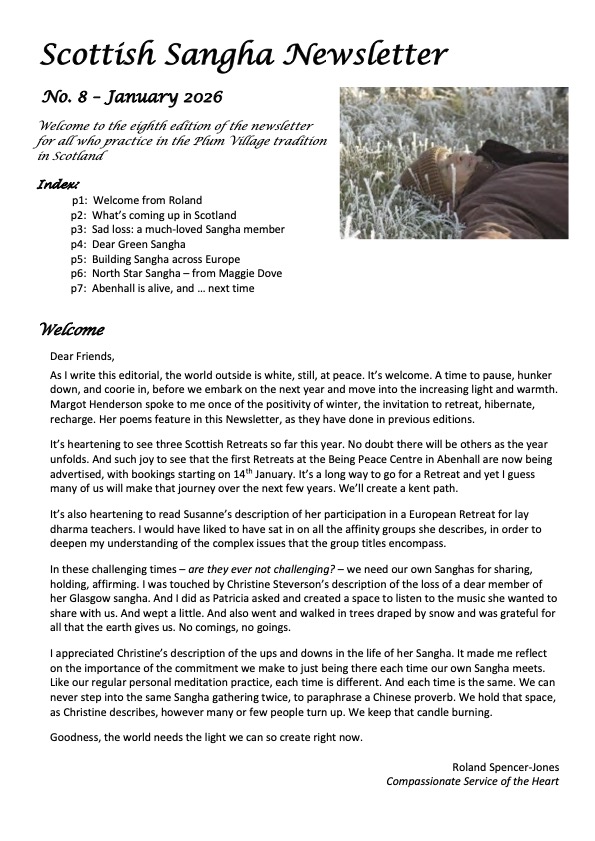 Scottish Sangha Newsletter

No. 8 – January 2026

Welcome to the eighth edition of the newsletter for all who practice in the Plum Village tradition in Scotland

Index:

p1: Welcome from Roland
p2: What's coming up in Scotland
p3: Sad loss: a much-loved Sangha member
p4: Dear Green Sangha
p5: Building Sangha across Europe
p6: North Star Sangha – from Maggie Dove
p7: Abenhall is alive, and … next time

Welcome

Dear Friends,

As I write this editorial, the world outside is white, still, at peace. It's welcome. A time to pause, hunker down, and coorie in, before we embark on the next year and move into the increasing light and warmth. Margot Henderson spoke to me once of the positivity of winter, the invitation to retreat, hibernate, recharge. Her poems feature in this Newsletter, as they have done in previous editions.

It's heartening to see three Scottish Retreats so far this year. No doubt there will be others as the year unfolds. And such joy to see that the first Retreats at the Being Peace Centre in Abenhall are now being advertised, with bookings starting on 14$^{th}$ January. It's a long way to go for a Retreat and yet I guess many of us will make that journey over the next few years. We'll create a kent path.

It's also heartening to read Susanne's description of her participation in a European Retreat for lay dharma teachers. I would have liked to have sat in on all the affinity groups she describes, in order to deepen my understanding of the complex issues that the group titles encompass.

In these challenging times – are they ever not challenging? – we need our own Sanghas for sharing, holding, affirming. I was touched by Christine Steverson's description of the loss of a dear member of her Glasgow sangha. And I did as Patricia asked and created a space to listen to the music she wanted to share with us. And wept a little. And also went and walked in trees draped by snow and was grateful for all that the earth gives us. No comings, no goings.

I appreciated Christine's description of the ups and downs in the life of her Sangha. It made me reflect on the importance of the commitment we make to just being there each time our own Sangha meets. Like our regular personal meditation practice, each time is different. And each time is the same. We can never step into the same Sangha gathering twice, to paraphrase a Chinese proverb. We hold that space, as Christine describes, however many or few people turn up. We keep that candle burning.

Goodness, the world needs the light we can so create right now.

Roland Spencer-Jones
Compassionate Service of the Heart